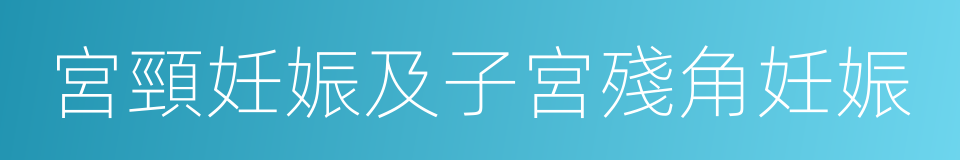 宮頸妊娠及子宮殘角妊娠